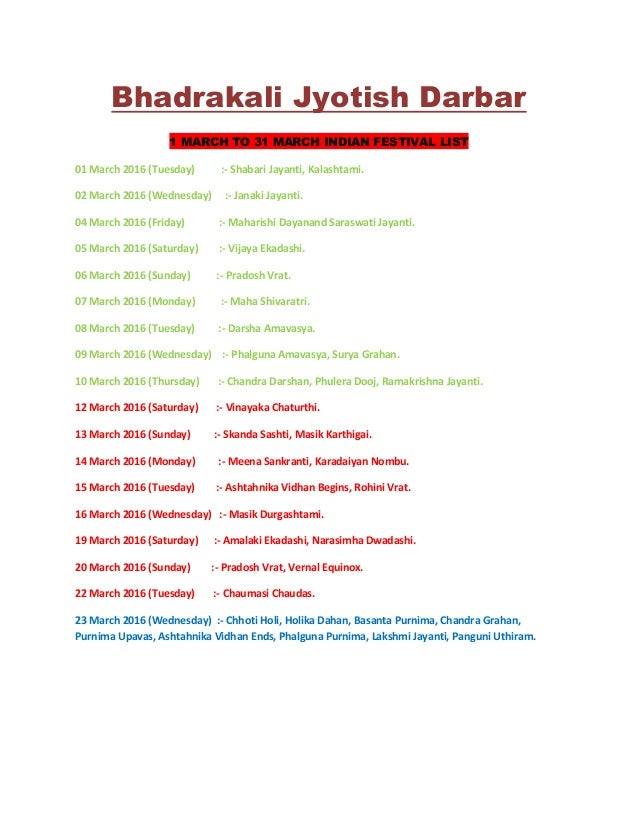 Bhadrakali Jyotish Darbar

1 MARCH TO 31 MARCH INDIAN FESTIVAL LIST

01 March 2016 (Tuesday) :- Shabari Jayanti, Kalashtami.

02 March 2016 (Wednesday) :- Janaki Jayanti.

04 March 2016 (Friday) :- Maharishi Dayanand Saraswati Jayanti.

05 March 2016 (Saturday) :- Vijaya Ekadashi.

06 March 2016 (Sunday) :- Pradosh Vrat.

07 March 2016 (Monday) :- Maha Shivaratri.

08 March 2016 (Tuesday) :- Darsha Amavasya.

09 March 2016 (Wednesday) :- Phalguna Amavasya, Surya Grahan.

10 March 2016 (Thursday) :- Chandra Darshan, Phulera Dooj, Ramakrishna Jayanti.

12 March 2016 (Saturday) :- Vinayaka Chaturthi.

13 March 2016 (Sunday) :- Skanda Sashti, Masik Karthigai.

14 March 2016 (Monday) :- Meena Sankranti, Karadaiyan Nombu.

15 March 2016 (Tuesday) :- Ashtahnika Vidhan Begins, Rohini Vrat.

16 March 2016 (Wednesday) :- Masik Durgashtami.

19 March 2016 (Saturday) :- Amalaki Ekadashi, Narasimha Dwadashi.

20 March 2016 (Sunday) :- Pradosh Vrat, Vernal Equinox.

22 March 2016 (Tuesday) :- Chaumasi Chaudas.

23 March 2016 (Wednesday) :- Chhoti Holi, Holika Dahan, Basanta Purnima, Chandra Grahan, Purnima Upavas, Ashtahnika Vidhan Ends, Phalguna Purnima, Lakshmi Jayanti, Panguni Uthiram.